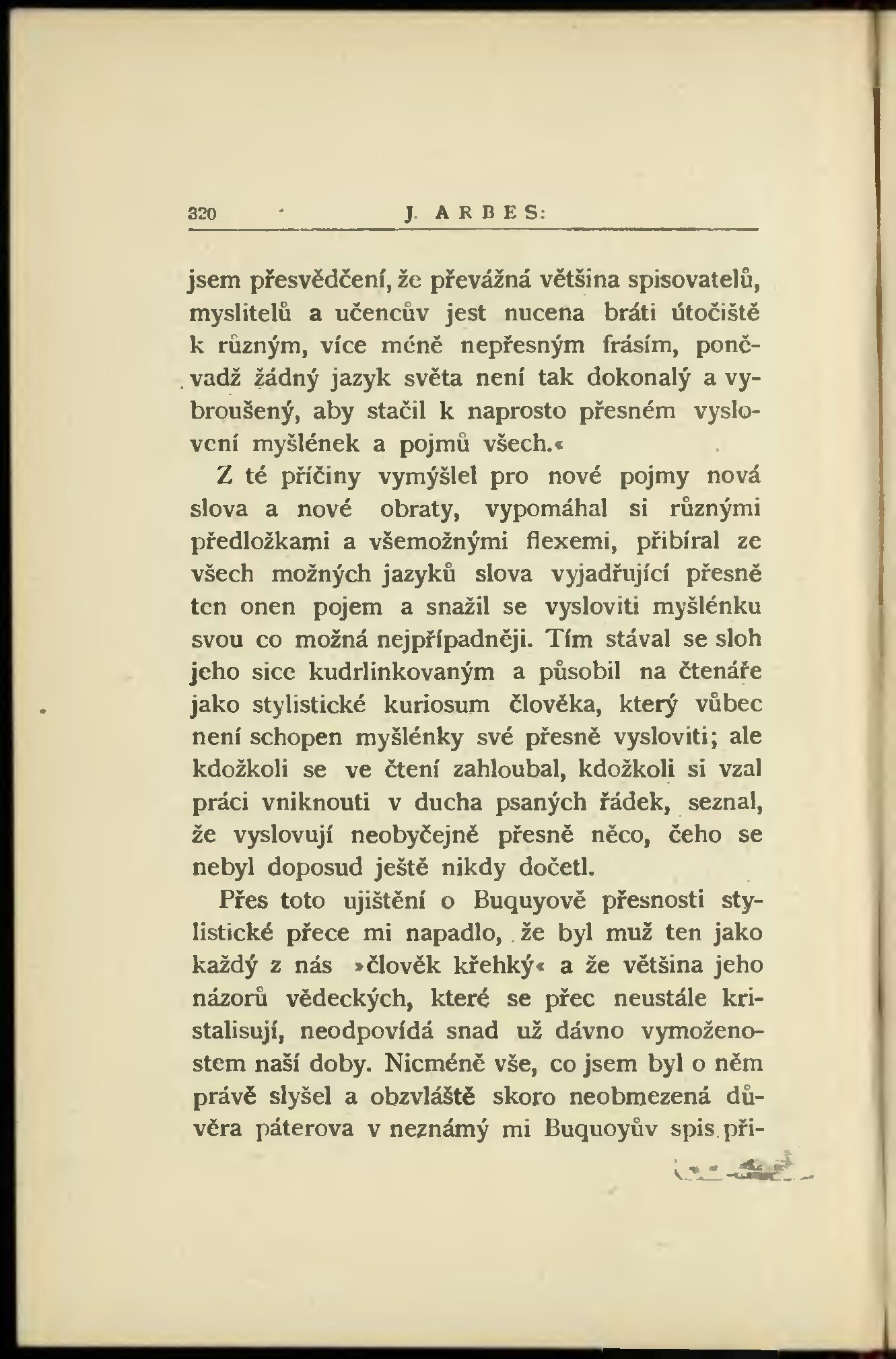 320 J. ARBES:

jsem přesvědčení, že převážná většina spisovatelů, myslitelů a učencův jest nucena bráti útočiště k různým, více méně nepřesným frásím, poněvadž žádný jazyk světa není tak dokonalý a vybroušený, aby stačil k naprosto přesném vyslovení myšlének a pojmů všech.«

Z té příčiny vymýšlel pro nové pojmy nová slova a nové obraty, vypomáhal si různými předložkami a všemožnými flexemi, přibíral ze všech možných jazyků slova vyjadřující přesně ten onen pojem a snažil se vysloviti myšlénku svou co možná nejpřípadněji. Tím stával se sloh jeho sice kudrlinkovaným a působil na čtenáře jako stylistické kuriosum člověka, který vůbec není schopen myšlénky své přesně vysloviti; ale kdožkoli se ve čtení zahloubal, kdožkoli si vzal práci vniknouti v ducha psaných řádek, seznal, že vyslovují neobyčejně přesně něco, čeho se nebyl doposud ještě nikdy dočetl.

Přes toto ujištění o Buquyově přesnosti stylistické přece mi napadlo, že byl muž ten jako každý z nás »člověk křehký« a že většina jeho názorů vědeckých, které se přec neustále kristalisují, neodpovídá snad už dávno vymoženostem naší doby. Nicméně vše, co jsem byl o něm právě slyšel a obzvláště skoro neobmezená důvěra páterova v neznámý mi Buquoyův spis při-